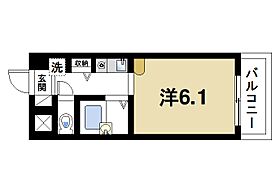 洗
収納
玄関
洋6.1
バルコニー